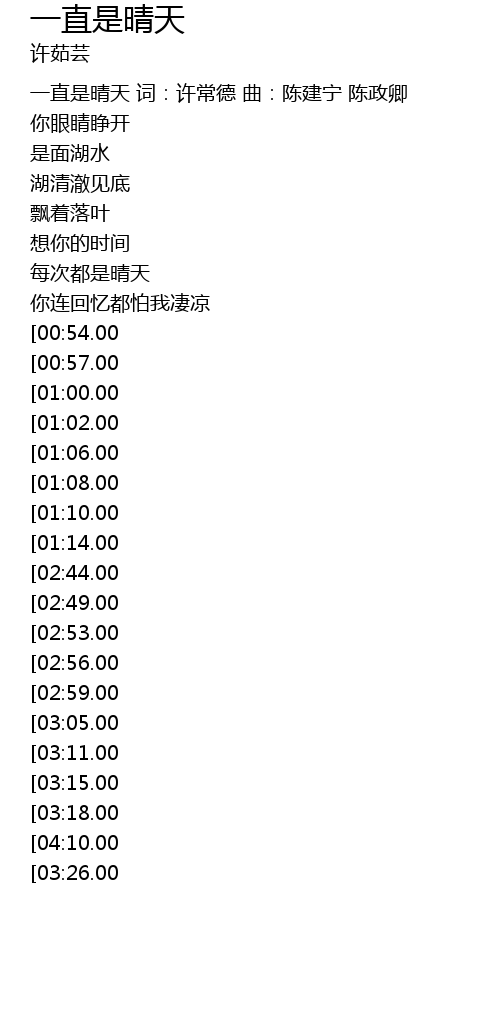 一直是晴天

许茹芸

一直是晴天 词：许常德 曲：陈建宁 陈政卿
你眼睛睁开
是面湖水
湖清澈见底
飘着落叶
想你的时间
每次都是晴天
你连回忆都怕我凄凉
[00:54.00
[00:57.00
[01:00.00
[01:02.00
[01:06.00
[01:08.00
[01:10.00
[01:14.00
[02:44.00
[02:49.00
[02:53.00
[02:56.00
[02:59.00
[03:05.00
[03:11.00
[03:15.00
[03:18.00
[04:10.00
[03:26.00